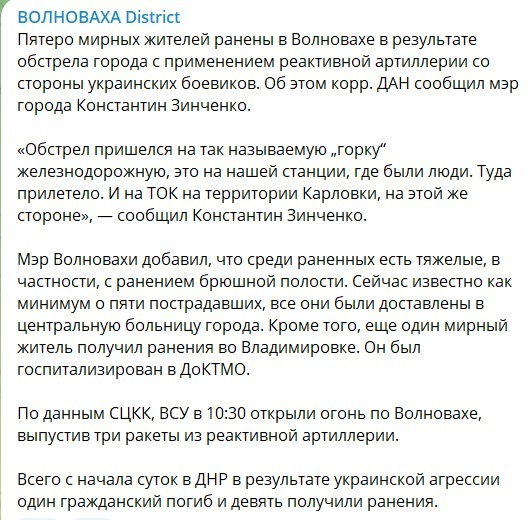 ВОЛНОВАХА District

Пятеро мирных жителей ранены в Волновахе в результате обстрела города с применением реактивной артиллерии со стороны украинских боевиков. Об этом корр. ДАН сообщил мэр города Константин Зинченко.

«Обстрел пришелся на так называемую „горку“ железнодорожную, это на нашей станции, где были люди. Туда прилетело. И на ТОК на территории Карловки, на этой же стороне», — сообщил Константин Зинченко.

Мэр Волновахи добавил, что среди раненных есть тяжелые, в частности, с ранением брюшной полости. Сейчас известно как минимум о пяти пострадавших, все они были доставлены в центральную больницу города. Кроме того, еще один мирный житель получил ранения во Владимировке. Он был госпитализирован в ДоКТМО.

По данным СЦКК, ВСУ в 10:30 открыли огонь по Волновахе, выпустив три ракеты из реактивной артиллерии.

Всего с начала суток в ДНР в результате украинской агрессии один гражданский погиб и девять получили ранения.